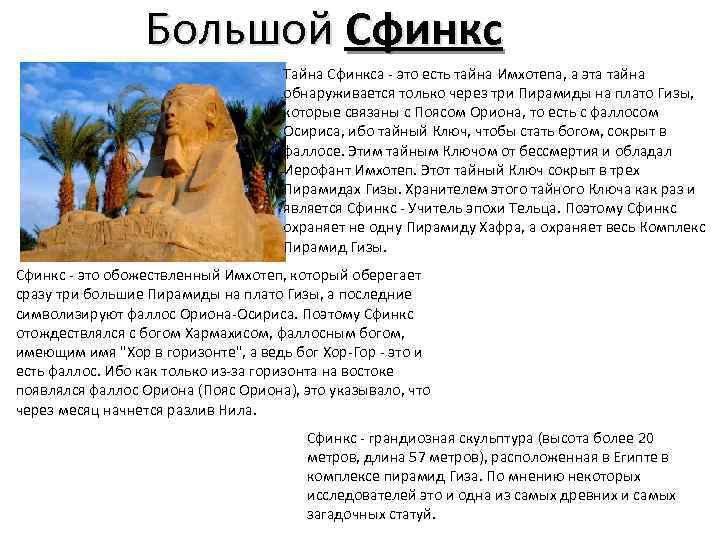 Большой Сфинкс

Тайна Сфинкса - это есть тайна Имхотепа, а эта тайна обнаруживается только через три Пирамиды на плато Гизы, которые связаны с Поясом Ориона, то есть с фаллосом Осириса, ибо тайный Ключ, чтобы стать богом, сокрыт в фаллосе. Этим тайным Ключом от бессмертия и обладал Иерофант Имхотеп. Этот тайный Ключ сокрыт в трех Пирамидах Гизы. Хранителем этого тайного Ключа как раз и является Сфинкс - Учитель эпохи Тельца. Поэтому Сфинкс охраняет не одну Пирамиду Хафра, а охраняет весь Комплекс Пирамид Гизы.

Сфинкс - это обожествленный Имхотеп, который оберегает сразу три большие Пирамиды на плато Гизы, а последние символизируют фаллос Ориона-Осириса. Поэтому Сфинкс отождествлялся с богом Хармахисом, фаллосным богом, имеющим имя "Хор в горизонте", а ведь бог Хор-Гор - это и есть фаллос. Ибо как только из-за горизонта на востоке появлялся фаллос Ориона (Пояс Ориона), это указывало, что через месяц начнется разлив Нила.

Сфинкс - грандиозная скульптура (высота более 20 метров, длина 57 метров), расположенная в Египте в комплексе пирамид Гиза. По мнению некоторых исследователей это и одна из самых древних и самых загадочных статуй.